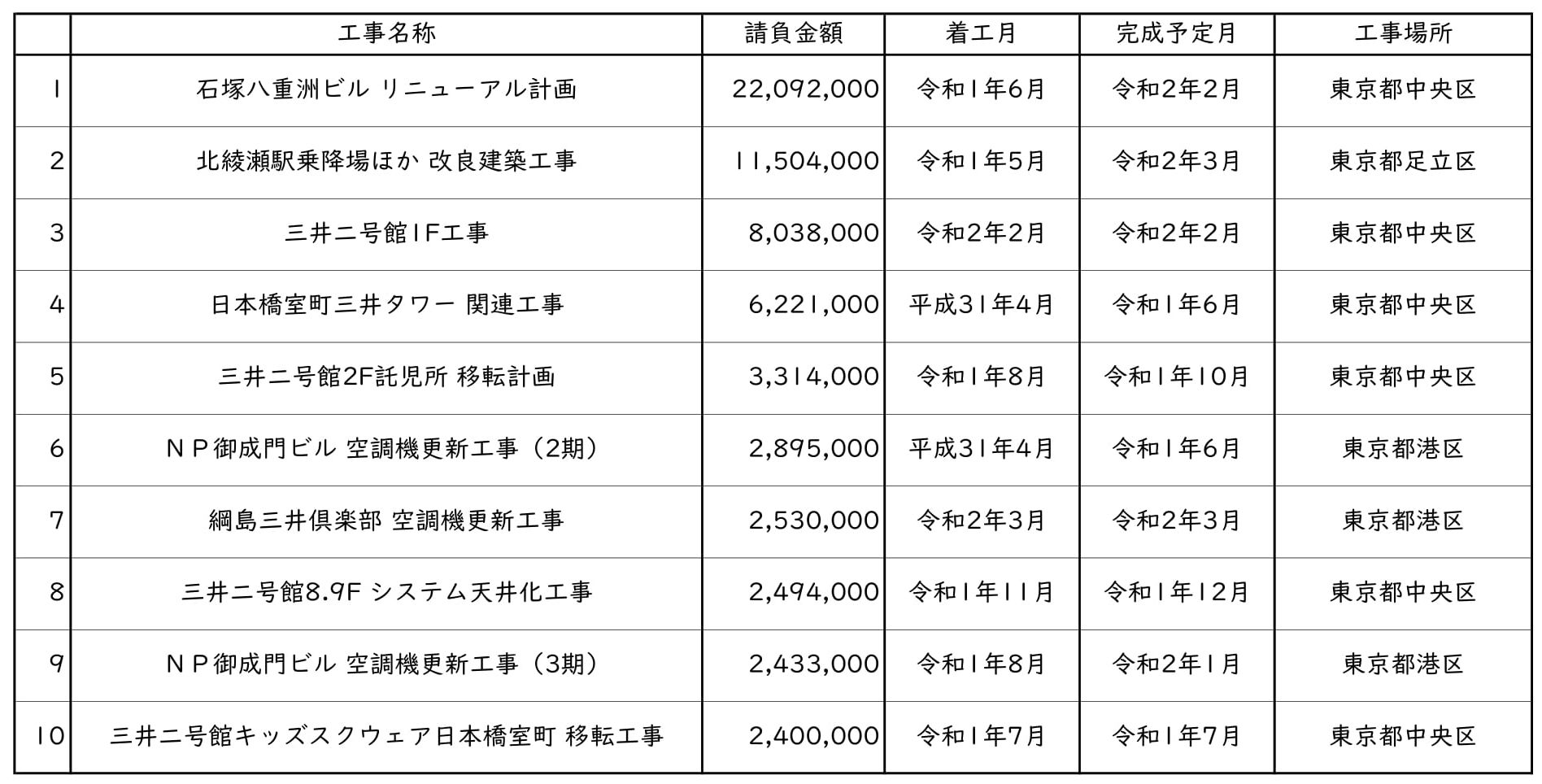 |  | 工事名称 | 請負金額 | 着工月 | 完成予定月 | 工事場所 |
|---|---|---|---|---|---|
| 1 | 石塚八重洲ビル リニューアル計画 | 22,092,000 | 令和1年6月 | 令和2年2月 | 東京都中央区 |
| 2 | 北綾瀬駅乗降場ほか 改良建築工事 | 11,504,000 | 令和1年5月 | 令和2年3月 | 東京都足立区 |
| 3 | 三井二号館1F工事 | 8,038,000 | 令和2年2月 | 令和2年2月 | 東京都中央区 |
| 4 | 日本橋室町三井タワー 関連工事 | 6,221,000 | 平成31年4月 | 令和1年6月 | 東京都中央区 |
| 5 | 三井二号館2F託児所 移転計画 | 3,314,000 | 令和1年8月 | 令和1年10月 | 東京都中央区 |
| 6 | ＮＰ御成門ビル 空調機更新工事（2期） | 2,895,000 | 平成31年4月 | 令和1年6月 | 東京都港区 |
| 7 | 綱島三井倶楽部 空調機更新工事 | 2,530,000 | 令和2年3月 | 令和2年3月 | 東京都港区 |
| 8 | 三井二号館8.9F システム天井化工事 | 2,494,000 | 令和1年11月 | 令和1年12月 | 東京都中央区 |
| 9 | ＮＰ御成門ビル 空調機更新工事（3期） | 2,433,000 | 令和1年8月 | 令和2年1月 | 東京都港区 |
| 10 | 三井二号館キッズスクウェア日本橋室町 移転工事 | 2,400,000 | 令和1年7月 | 令和1年7月 | 東京都中央区 |